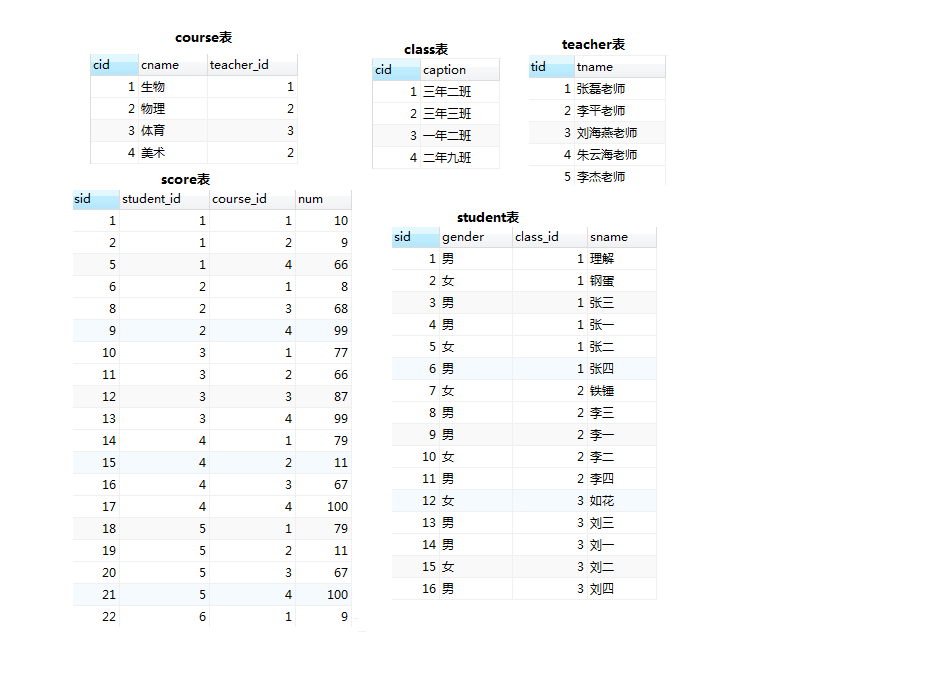 course表

| cid | cname | teacher_id |
|---|---|---|
| 1 | 生物 | 1 |
| 2 | 物理 | 2 |
| 3 | 体育 | 3 |
| 4 | 美术 | 2 |

class表

| cid | caption |
|---|---|
| 1 | 三年二班 |
| 2 | 三年三班 |
| 3 | 一年二班 |
| 4 | 二年九班 |

teacher表

| tid | tname |
|---|---|
| 1 | 张磊老师 |
| 2 | 李平老师 |
| 3 | 刘海燕老师 |
| 4 | 朱云海老师 |
| 5 | 李杰老师 |

score表

| sid | student_id | course_id | num |
|---|---|---|---|
| 1 | 1 | 1 | 10 |
| 2 | 1 | 2 | 9 |
| 5 | 1 | 4 | 66 |
| 6 | 2 | 1 | 8 |
| 8 | 2 | 3 | 68 |
| 9 | 2 | 4 | 99 |
| 10 | 3 | 1 | 77 |
| 11 | 3 | 2 | 66 |
| 12 | 3 | 3 | 87 |
| 13 | 3 | 4 | 99 |
| 14 | 4 | 1 | 79 |
| 15 | 4 | 2 | 11 |
| 16 | 4 | 3 | 67 |
| 17 | 4 | 4 | 100 |
| 18 | 5 | 1 | 79 |
| 19 | 5 | 2 | 11 |
| 20 | 5 | 3 | 67 |
| 21 | 5 | 4 | 100 |
| 22 | 6 | 1 | 9 |

student表

| sid | gender | class_id | sname |
|---|---|---|---|
| 1 | 男 | 1 | 理解 |
| 2 | 女 | 1 | 钢蛋 |
| 3 | 男 | 1 | 张三 |
| 4 | 男 | 1 | 张一 |
| 5 | 女 | 1 | 张二 |
| 6 | 男 | 1 | 张四 |
| 7 | 女 | 2 | 铁锤 |
| 8 | 男 | 2 | 李三 |
| 9 | 男 | 2 | 李一 |
| 10 | 女 | 2 | 李二 |
| 11 | 男 | 2 | 李四 |
| 12 | 女 | 3 | 如花 |
| 13 | 男 | 3 | 刘三 |
| 14 | 男 | 3 | 刘一 |
| 15 | 女 | 3 | 刘二 |
| 16 | 男 | 3 | 刘四 |